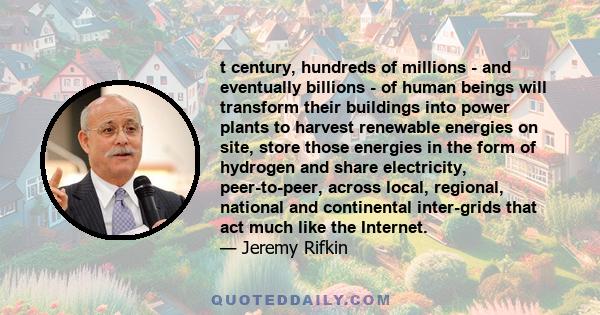 t century, hundreds of millions - and eventually billions - of human beings will transform their buildings into power plants to harvest renewable energies on site, store those energies in the form of hydrogen and share electricity, peer-to-peer, across local, regional, national and continental inter-grids that act much like the Internet.
— Jeremy Rifkin

QUOTEDDAILY.COM